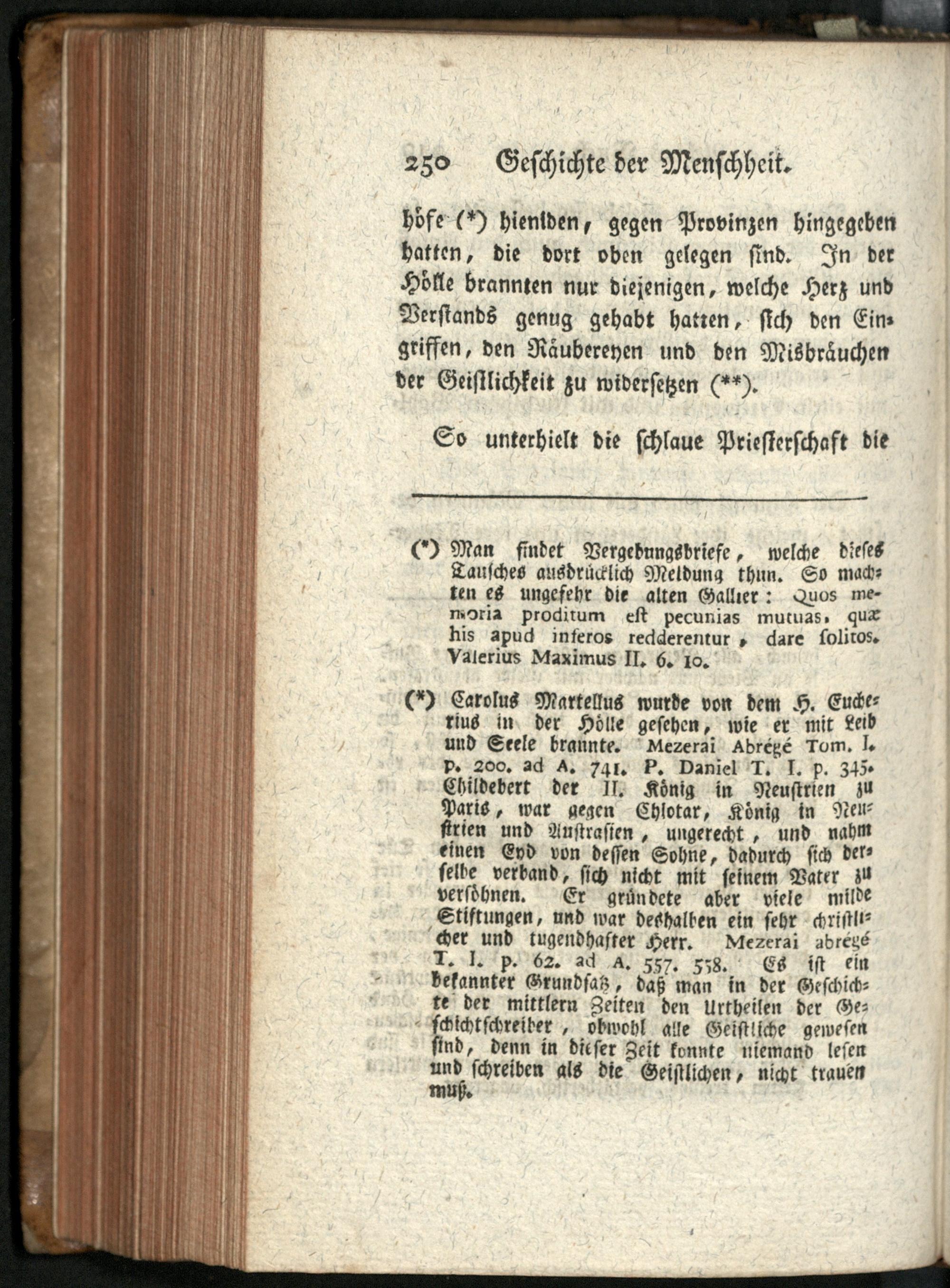 250 Geschichte der Menschheit.

höfe (*) hienlden, gegen Provinzen hingegeben hatten, die dort oben gelegen sind. In der Hölle brannten nur diejenigen, welche Herz und Verstands genug gehabt hatten, sich den Eingriffen, den Räubereyen und den Misbräuchen der Geistlichkeit zu widersetzen (**).

So unterhielt die schlaue Priesterschaft die

(*) Man findet Vergebungsbriefe, welche dieses Tausches ausdrücklich Meldung thun. So machten es ungefehr die alten Gallier: Quos memoria proditum est pecunias mutuas, quæ his apud inferos redderentur, dare solitos. Valerius Maximus II. 6. 10.

(*) Carolus Martellus wurde von dem H. Eucherius in der Hölle gesehen, wie er mit Leib und Seele brannte. Mezerai Abrégé Tom. I. p. 200. ad A. 741. P. Daniel T. I. p. 345. Childebert der II. König in Neustrien zu Paris, war gegen Chlotar, König in Neustrien und Austrasien, ungerecht, und nahm einen Eyd von dessen Sohne, dadurch sich derselbe verband, sich nicht mit seinem Vater zu versöhnen. Er gründete aber viele milde Stiftungen, und war deshalben ein sehr christlicher und tugendhafter Herr. Mezerai abrégé T. I. p. 62. ad A. 557. 558. Es ist ein bekannter Grundsatz, daß man in der Geschichte der mittlern Zeiten den Urtheilen der Geschichtschreiber, obwohl alle Geistliche gewesen sind, denn in dieser Zeit konnte niemand lesen und schreiben als die Geistlichen, nicht trauen muß.